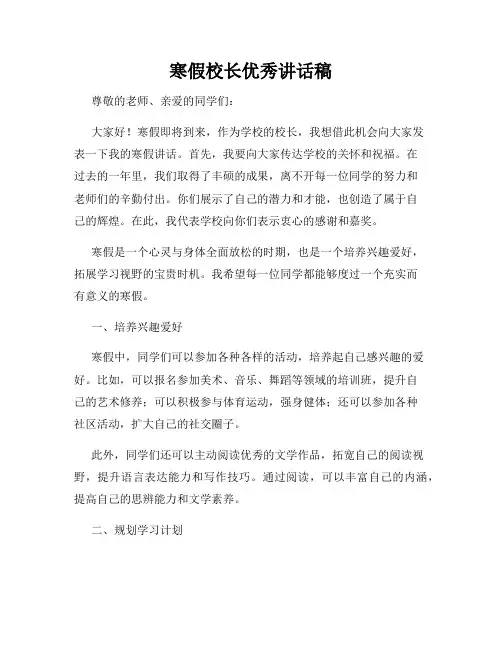 寒假校长优秀讲话稿

尊敬的老师、亲爱的同学们：

大家好！寒假即将到来，作为学校的校长，我想借此机会向大家发表一下我的寒假讲话。首先，我要向大家传达学校的关怀和祝福。在过去的一年里，我们取得了丰硕的成果，离不开每一位同学的努力和老师们的辛勤付出。你们展示了自己的潜力和才能，也创造了属于自己的辉煌。在此，我代表学校向你们表示衷心的感谢和嘉奖。

寒假是一个心灵与身体全面放松的时期，也是一个培养兴趣爱好，拓展学习视野的宝贵时机。我希望每一位同学都能够度过一个充实而有意义的寒假。

一、培养兴趣爱好

寒假中，同学们可以参加各种各样的活动，培养起自己感兴趣的爱好。比如，可以报名参加美术、音乐、舞蹈等领域的培训班，提升自己的艺术修养；可以积极参与体育运动，强身健体；还可以参加各种社区活动，扩大自己的社交圈子。

此外，同学们还可以主动阅读优秀的文学作品，拓宽自己的阅读视野，提升语言表达能力和写作技巧。通过阅读，可以丰富自己的内涵，提高自己的思辨能力和文学素养。

二、规划学习计划